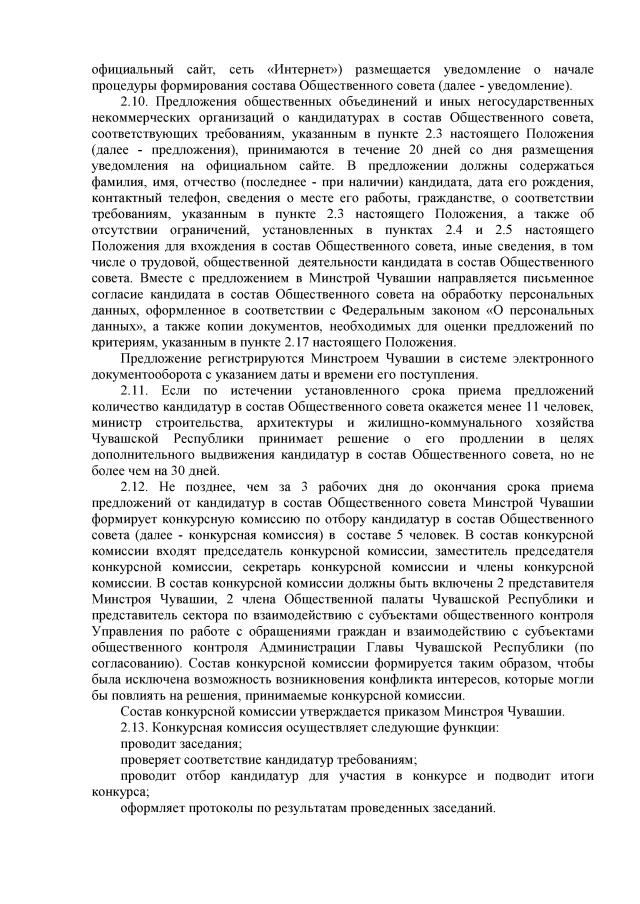 официальный сайт, сеть «Интернет») размещается уведомление о начале процедуры формирования состава Общественного совета (далее - уведомление).

2.10. Предложения общественных объединений и иных негосударственных некоммерческих организаций о кандидатурах в состав Общественного совета, соответствующих требованиям, указанным в пункте 2.3 настоящего Положения (далее - предложения), принимаются в течение 20 дней со дня размещения уведомления на официальном сайте. В предложении должны содержаться фамилия, имя, отчество (последнее - при наличии) кандидата, дата его рождения, контактный телефон, сведения о месте его работы, гражданстве, о соответствии требованиям, указанным в пункте 2.3 настоящего Положения, а также об отсутствии ограничений, установленных в пунктах 2.4 и 2.5 настоящего Положения для вхождения в состав Общественного совета, иные сведения, в том числе о трудовой, общественной деятельности кандидата в состав Общественного совета. Вместе с предложением в Минстрой Чувашии направляется письменное согласие кандидата в состав Общественного совета на обработку персональных данных, оформленное в соответствии с Федеральным законом «О персональных данных», а также копии документов, необходимых для оценки предложений по критериям, указанным в пункте 2.17 настоящего Положения.

Предложение регистрируются Минстроем Чувашии в системе электронного документооборота с указанием даты и времени его поступления.

2.11. Если по истечении установленного срока приема предложений количество кандидатур в состав Общественного совета окажется менее 11 человек, министр строительства, архитектуры и жилищно-коммунального хозяйства Чувашской Республики принимает решение о его продлении в целях дополнительного выдвижения кандидатур в состав Общественного совета, но не более чем на 30 дней.

2.12. Не позднее, чем за 3 рабочих дня до окончания срока приема предложений от кандидатур в состав Общественного совета Минстрой Чувашии формирует конкурсную комиссию по отбору кандидатур в состав Общественного совета (далее - конкурсная комиссия) в составе 5 человек. В состав конкурсной комиссии входят председатель конкурсной комиссии, заместитель председателя конкурсной комиссии, секретарь конкурсной комиссии и члены конкурсной комиссии. В состав конкурсной комиссии должны быть включены 2 представителя Минстроя Чувашии, 2 члена Общественной палаты Чувашской Республики и представитель сектора по взаимодействию с субъектами общественного контроля Управления по работе с обращениями граждан и взаимодействию с субъектами общественного контроля Администрации Главы Чувашской Республики (по согласованию). Состав конкурсной комиссии формируется таким образом, чтобы была исключена возможность возникновения конфликта интересов, которые могли бы повлиять на решения, принимаемые конкурсной комиссии.

Состав конкурсной комиссии утверждается приказом Минстроя Чувашии.

2.13. Конкурсная комиссия осуществляет следующие функции:

проводит заседания;

проверяет соответствие кандидатур требованиям;

проводит отбор кандидатур для участия в конкурсе и подводит итоги конкурса;

оформляет протоколы по результатам проведенных заседаний.